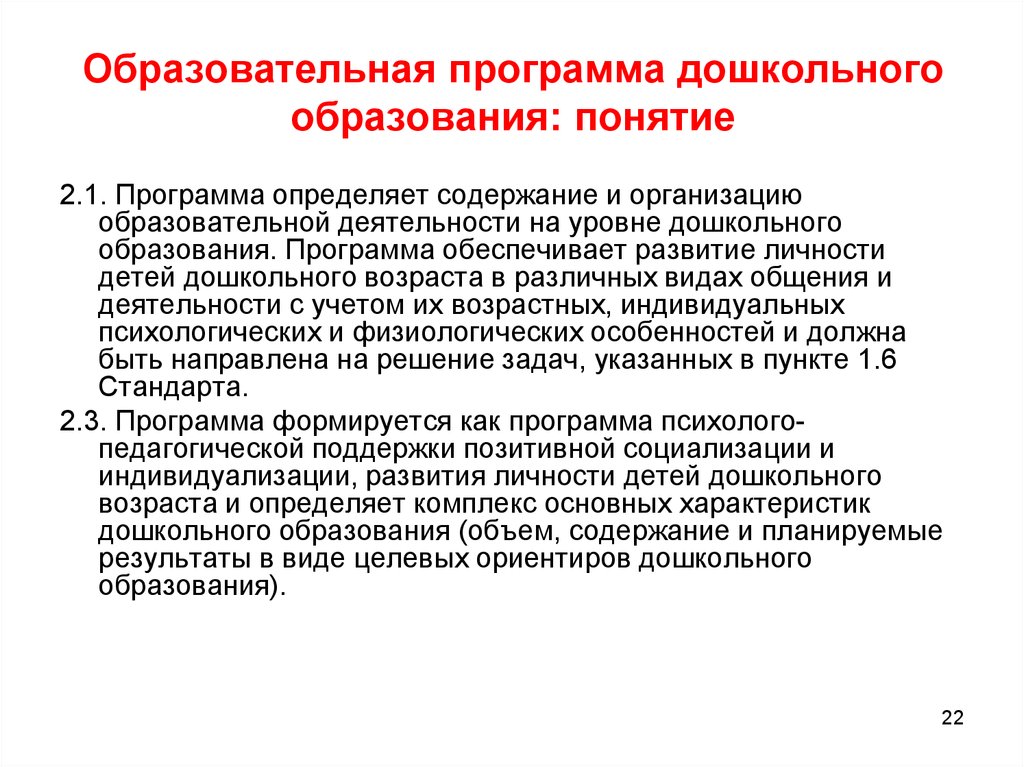 Образовательная программа дошкольного образования: понятие

2.1. Программа определяет содержание и организацию образовательной деятельности на уровне дошкольного образования. Программа обеспечивает развитие личности детей дошкольного возраста в различных видах общения и деятельности с учетом их возрастных, индивидуальных психологических и физиологических особенностей и должна быть направлена на решение задач, указанных в пункте 1.6 Стандарта.

2.3. Программа формируется как программа психолого-педагогической поддержки позитивной социализации и индивидуализации, развития личности детей дошкольного возраста и определяет комплекс основных характеристик дошкольного образования (объем, содержание и планируемые результаты в виде целевых ориентиров дошкольного образования).

22